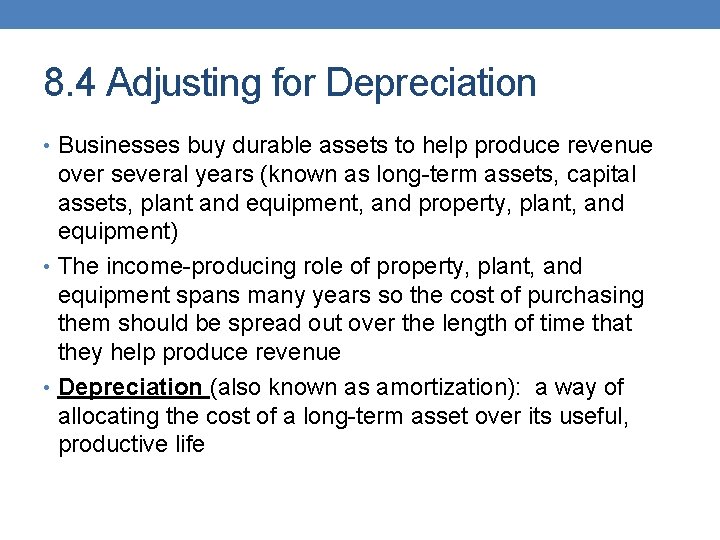 8.4 Adjusting for Depreciation

• Businesses buy durable assets to help produce revenue over several years (known as long-term assets, capital assets, plant and equipment, and property, plant, and equipment)

• The income-producing role of property, plant, and equipment spans many years so the cost of purchasing them should be spread out over the length of time that they help produce revenue

• Depreciation (also known as amortization): a way of allocating the cost of a long-term asset over its useful, productive life